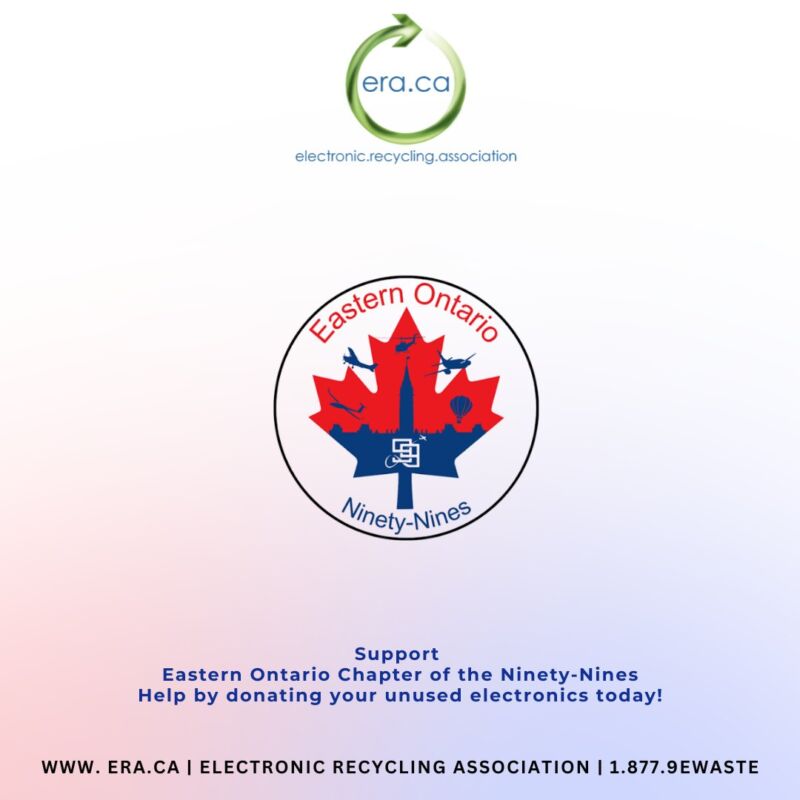 era.ca

electronic.recycling.association

Eastern Ontario

99

Ninety-Nines

Support
Eastern Ontario Chapter of the Ninety-Nines
Help by donating your unused electronics today!

WWW. ERA.CA | ELECTRONIC RECYCLING ASSOCIATION | 1.877.9EWASTE